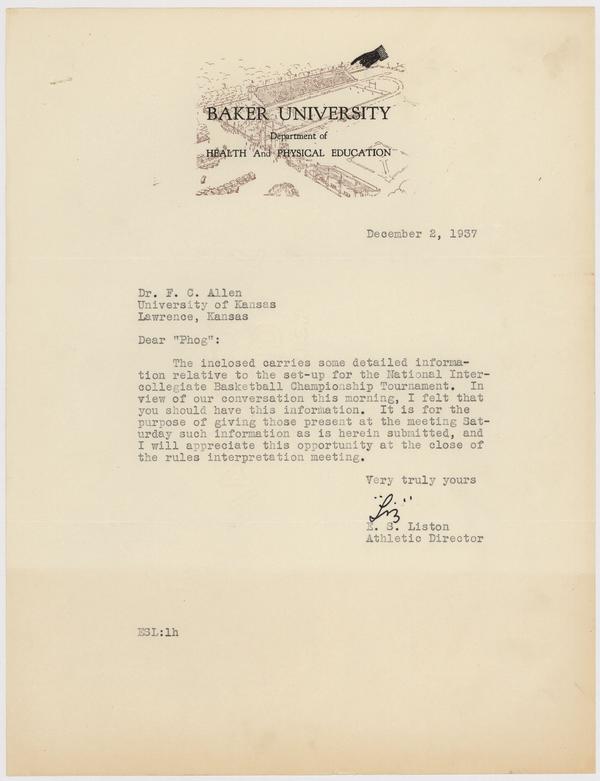 BAKER UNIVERSITY
Department of
HEALTH And PHYSICAL EDUCATION

December 2, 1937

Dr. F. C. Allen
University of Kansas
Lawrence, Kansas

Dear "Phog":

The inclosed carries some detailed information relative to the set-up for the National Intercollegiate Basketball Championship Tournament. In view of our conversation this morning, I felt that you should have this information. It is for the purpose of giving those present at the meeting Saturday such information as is herein submitted, and I will appreciate this opportunity at the close of the rules interpretation meeting.

Very truly yours

"Liz"

E. S. Liston
Athletic Director

ESL:lh